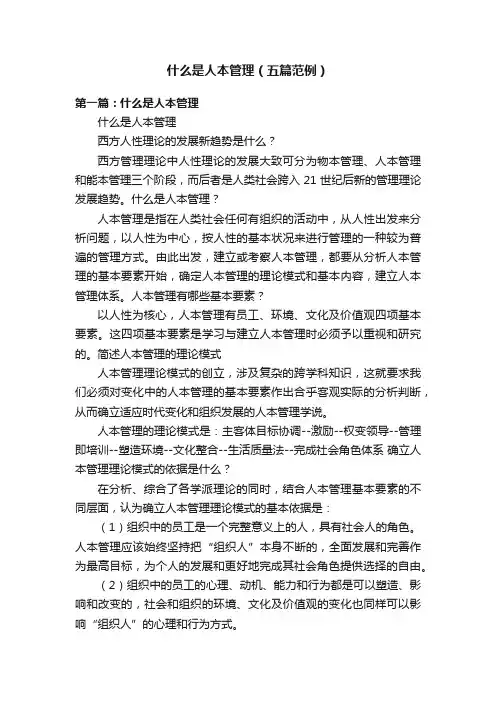 什么是人本管理（五篇范例）

第一篇：什么是人本管理

什么是人本管理

西方人性理论的发展新趋势是什么？

西方管理理论中人性理论的发展大致可分为物本管理、人本管理和能本管理三个阶段，而后者是人类社会跨入 21 世纪后新的管理理论发展趋势。什么是人本管理？

人本管理是指在人类社会任何有组织的活动中，从人性出发来分析问题，以人性为中心，按人性的基本状况来进行管理的一种较为普遍的管理方式。由此出发，建立或考察人本管理，都要从分析人本管理的基本要素开始，确定人本管理的理论模式和基本内容，建立人本管理体系。人本管理有哪些基本要素？

以人性为核心，人本管理有员工、环境、文化及价值观四项基本要素。这四项基本要素是学习与建立人本管理时必须予以重视和研究的。简述人本管理的理论模式

人本管理理论模式的创立，涉及复杂的跨学科知识，这就要求我们必须对变化中的人本管理的基本要素作出合乎客观实际的分析判断，从而确立适应时代变化和组织发展的人本管理学说。

人本管理的理论模式是：主客体目标协调--激励--权变领导--管理即培训--塑造环境--文化整合--生活质量法--完成社会角色体系 确立人本管理理论模式的依据是什么？

在分析、综合了各学派理论的同时，结合人本管理基本要素的不同层面，认为确立人本管理理论模式的基本依据是：

（1）组织中的员工是一个完整意义上的人，具有社会人的角色。人本管理应该始终坚持把“组织人”本身不断的，全面发展和完善作为最高目标，为个人的发展和更好地完成其社会角色提供选择的自由。

（2）组织中的员工的心理、动机、能力和行为都是可以塑造、影响和改变的，社会和组织的环境、文化及价值观的变化也同样可以影响“组织人”的心理和行为方式。